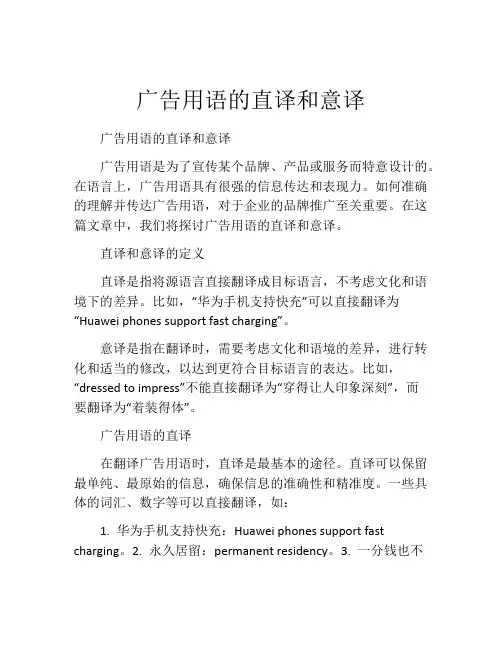 广告用语的直译和意译

广告用语的直译和意译

广告用语是为了宣传某个品牌、产品或服务而特意设计的。在语言上，广告用语具有很强的信息传达和表现力。如何准确的理解并传达广告用语，对于企业的品牌推广至关重要。在这篇文章中，我们将探讨广告用语的直译和意译。

直译和意译的定义

直译是指将源语言直接翻译成目标语言，不考虑文化和语境下的差异。比如，“华为手机支持快充”可以直接翻译为“Huawei phones support fast charging”。

意译是指在翻译时，需要考虑文化和语境的差异，进行转化和适当的修改，以达到更符合目标语言的表达。比如，“dressed to impress”不能直接翻译为“穿得让人印象深刻”，而要翻译为“着装得体”。

广告用语的直译

在翻译广告用语时，直译是最基本的途径。直译可以保留最单纯、最原始的信息，确保信息的准确性和精准度。一些具体的词汇、数字等可以直接翻译，如：

1. 华为手机支持快充：Huawei phones support fast charging。2. 永久居留：permanent residency。3. 一分钱也不